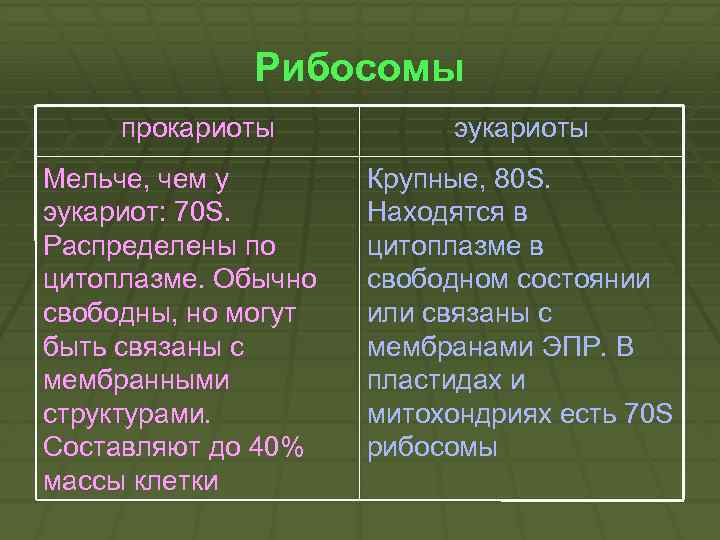 Рибосомы

| прокариоты | эукариоты |
|---|---|
| Мельче, чем у эукариот: 70S. Распределены по цитоплазме. Обычно свободны, но могут быть связаны с мембранными структурами. Составляют до 40% массы клетки | Крупные, 80S. Находятся в цитоплазме в свободном состоянии или связаны с мембранами ЭПР. В пластидах и митохондриях есть 70S рибосомы |